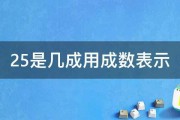 25是几成用成数表示